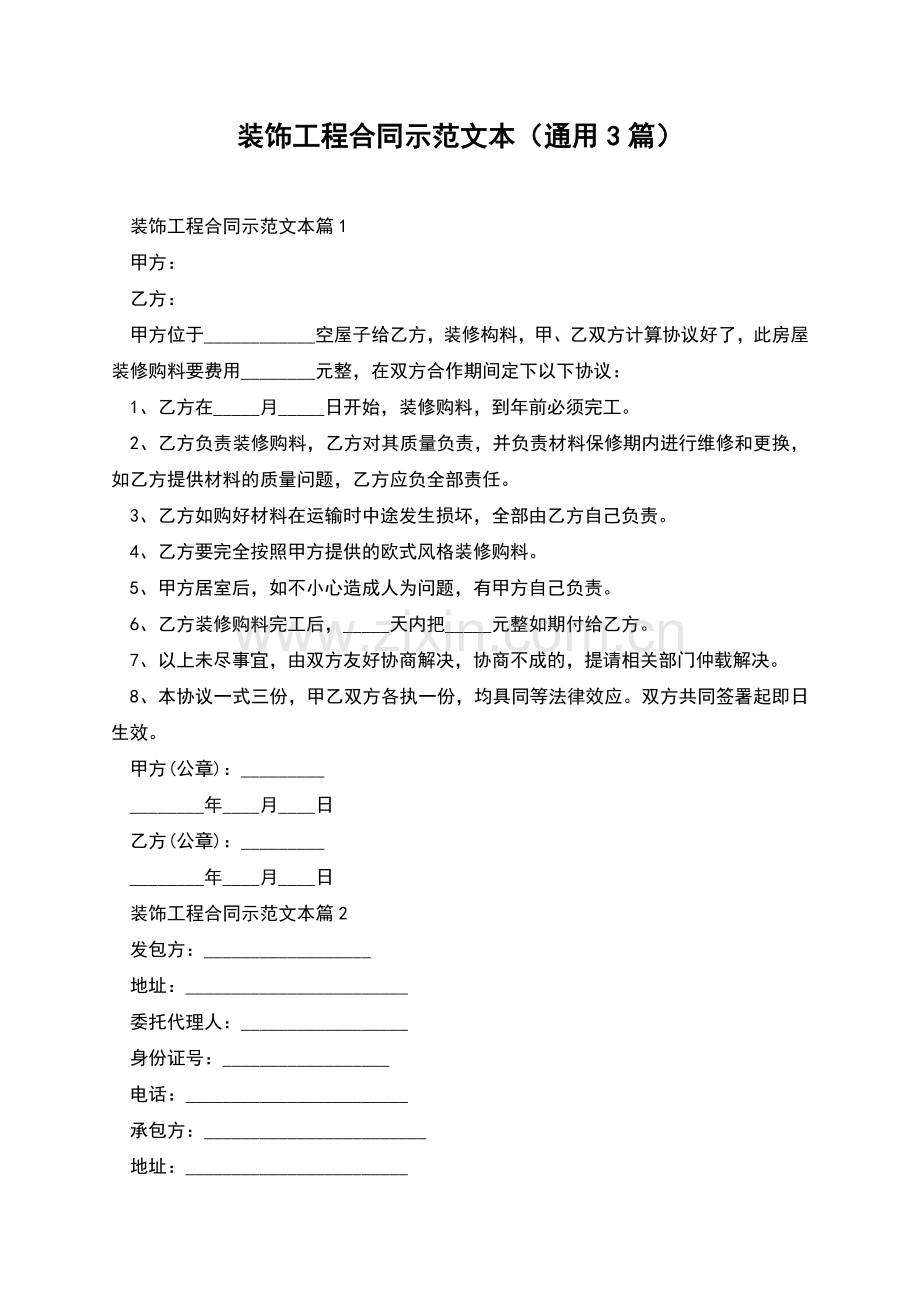 装饰工程合同示范文本（通用3篇）

装饰工程合同示范文本篇1

甲方：

乙方：

甲方位于____空屋子给乙方，装修构料，甲、乙双方计算协议好了，此房屋装修购料要费用____元整，在双方合作期间定下以下协议：

1、乙方在____月____日开始，装修购料，到年前必须完工。

2、乙方负责装修购料，乙方对其质量负责，并负责材料保修期内进行维修和更换，如乙方提供材料的质量问题，乙方应负全部责任。

3、乙方如购好材料在运输时中途发生损坏，全部由乙方自己负责。

4、乙方要完全按照甲方提供的欧式风格装修购料。

5、甲方居室后，如不小心造成人为问题，有甲方自己负责。

6、乙方装修购料完工后，____天内把____元整如期付给乙方。

7、以上未尽事宜，由双方友好协商解决，协商不成的，提请相关部门仲载解决。

8、本协议一式三份，甲乙双方各执一份，均具同等法律效应。双方共同签署起即日生效。

甲方(公章)：____

____年____月____日

乙方(公章)：____

____年____月____日

装饰工程合同示范文本篇2

发包方：____

地址：____

委托代理人：____

身份证号：____

电话：____

承包方：____

地址：____

www.zixin.com.cn